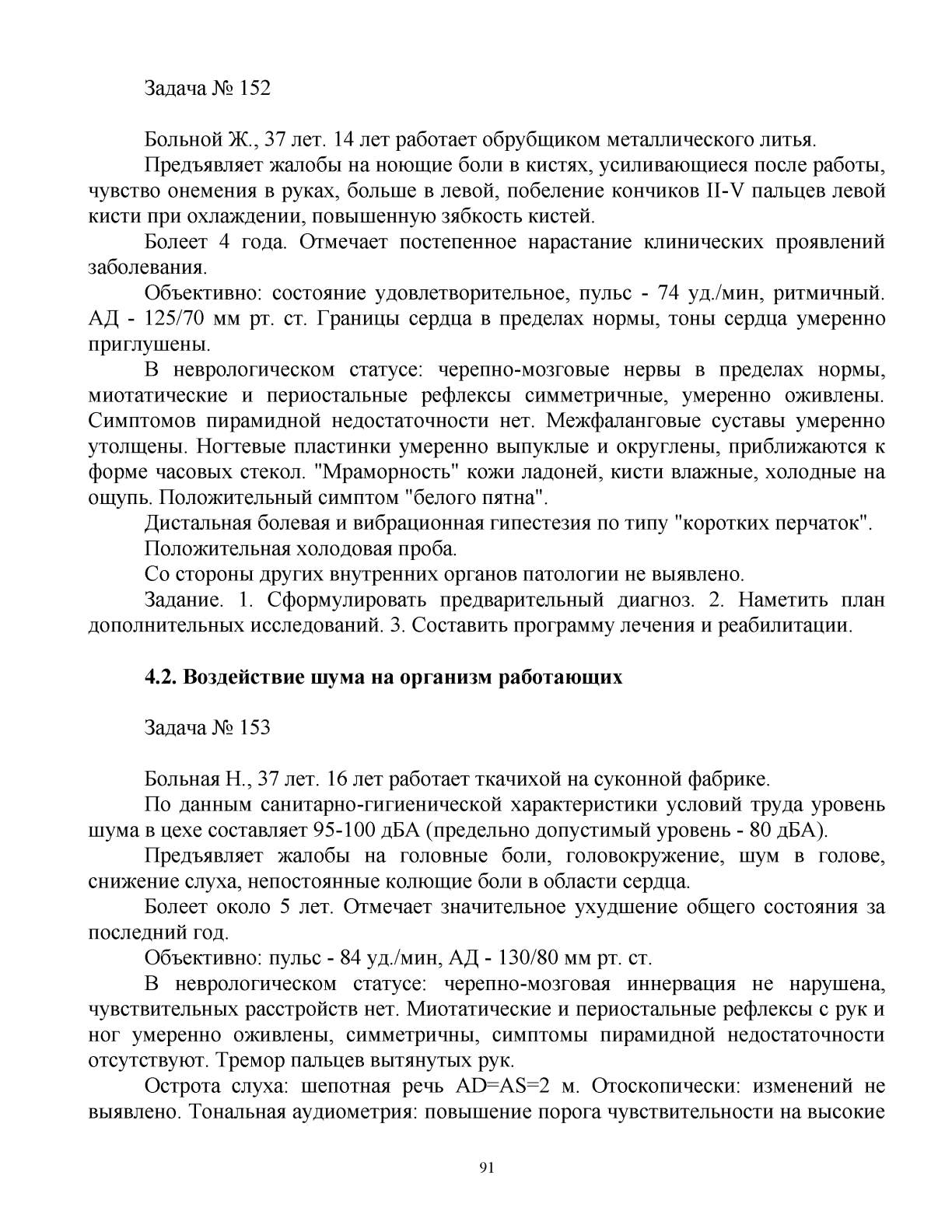 Задача № 152

Больной Ж., 37 лет. 14 лет работает обрубщиком металлического литья.

Предъявляет жалобы на ноющие боли в кистях, усиливающиеся после работы, чувство онемения в руках, больше в левой, побеление кончиков II-V пальцев левой кисти при охлаждении, повышенную зябкость кистей.

Болеет 4 года. Отмечает постепенное нарастание клинических проявлений заболевания.

Объективно: состояние удовлетворительное, пульс - 74 уд./мин, ритмичный. АД - 125/70 мм рт. ст. Границы сердца в пределах нормы, тоны сердца умеренно приглушены.

В неврологическом статусе: черепно-мозговые нервы в пределах нормы, миотатические и периостальные рефлексы симметричные, умеренно оживлены. Симптомов пирамидной недостаточности нет. Межфаланговые суставы умеренно утолщены. Ногтевые пластинки умеренно выпуклые и округлены, приближаются к форме часовых стекол. "Мраморность" кожи ладоней, кисти влажные, холодные на ощупь. Положительный симптом "белого пятна".

Дистальная болевая и вибрационная гипестезия по типу "коротких перчаток".

Положительная холодовая проба.

Со стороны других внутренних органов патологии не выявлено.

Задание. 1. Сформулировать предварительный диагноз. 2. Наметить план дополнительных исследований. 3. Составить программу лечения и реабилитации.

4.2. Воздействие шума на организм работающих

Задача № 153

Больная Н., 37 лет. 16 лет работает ткачихой на суконной фабрике.

По данным санитарно-гигиенической характеристики условий труда уровень шума в цехе составляет 95-100 дБА (предельно допустимый уровень - 80 дБА).

Предъявляет жалобы на головные боли, головокружение, шум в голове, снижение слуха, непостоянные колющие боли в области сердца.

Болеет около 5 лет. Отмечает значительное ухудшение общего состояния за последний год.

Объективно: пульс - 84 уд./мин, АД - 130/80 мм рт. ст.

В неврологическом статусе: черепно-мозговая иннервация не нарушена, чувствительных расстройств нет. Миотатические и периостальные рефлексы с рук и ног умеренно оживлены, симметричны, симптомы пирамидной недостаточности отсутствуют. Тремор пальцев вытянутых рук.

Острота слуха: шепотная речь AD=AS=2 м. Отоскопически: изменений не выявлено. Тональная аудиометрия: повышение порога чувствительности на высокие

91